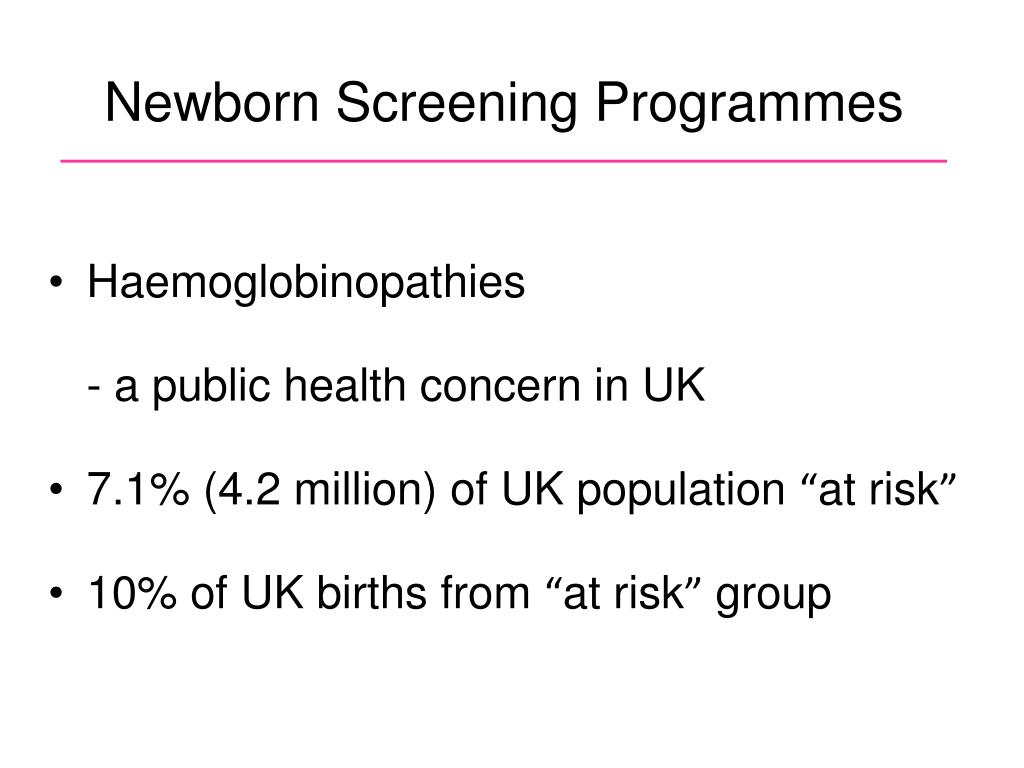 Newborn Screening Programmes

• Haemoglobinopathies

- a public health concern in UK

• 7.1% (4.2 million) of UK population “at risk”

• 10% of UK births from “at risk” group